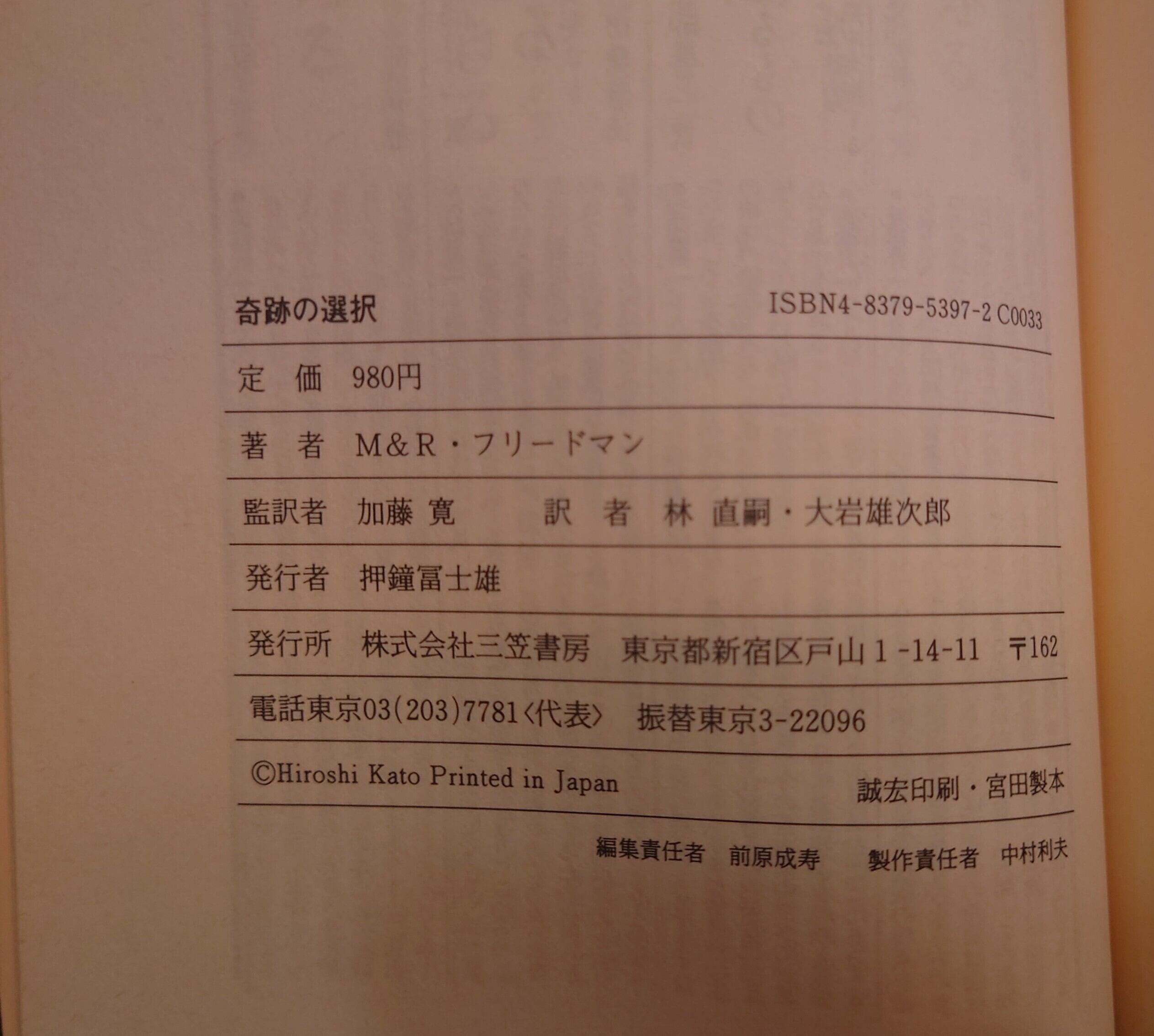 奇跡の選択 ISBN4-8379-5397-2 C0033

定価 980円

著者 M&R・フリードマン

監訳者 加藤寛 訳者 林直嗣・大岩雄次郎

発行者 押鐘冨士雄

発行所 株式会社三笠書房 東京都新宿区戸山1-14-11 〒162

電話東京03(203)7781〈代表〉 振替東京3-22096

©Hiroshi Kato Printed in Japan 誠宏印刷・宮田製本

編集責任者 前原成寿 製作責任者 中村利夫